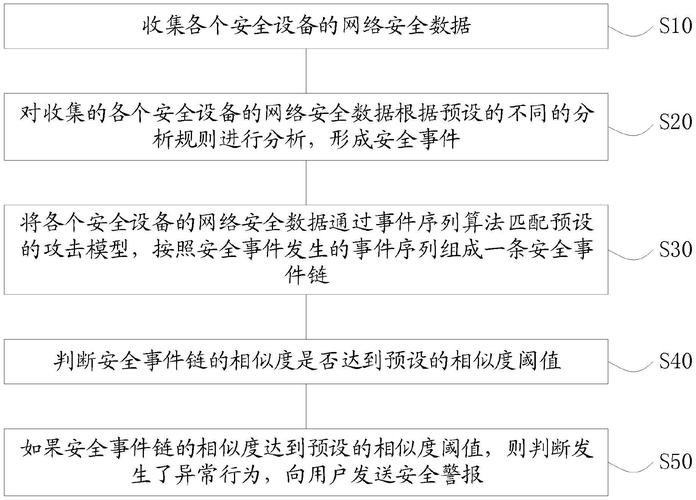 收集各个安全设备的网络安全数据

S10

对收集的各个安全设备的网络安全数据根据预设的不同的分析规则进行分析，形成安全事件

S20

将各个安全设备的网络安全数据通过事件序列算法匹配预设的攻击模型，按照安全事件发生的事件序列组成一条安全事件链

S30

判断安全事件链的相似度是否达到预设的相似度阈值

S40

如果安全事件链的相似度达到预设的相似度阈值，则判断发生了异常行为，向用户发送安全警报

S50